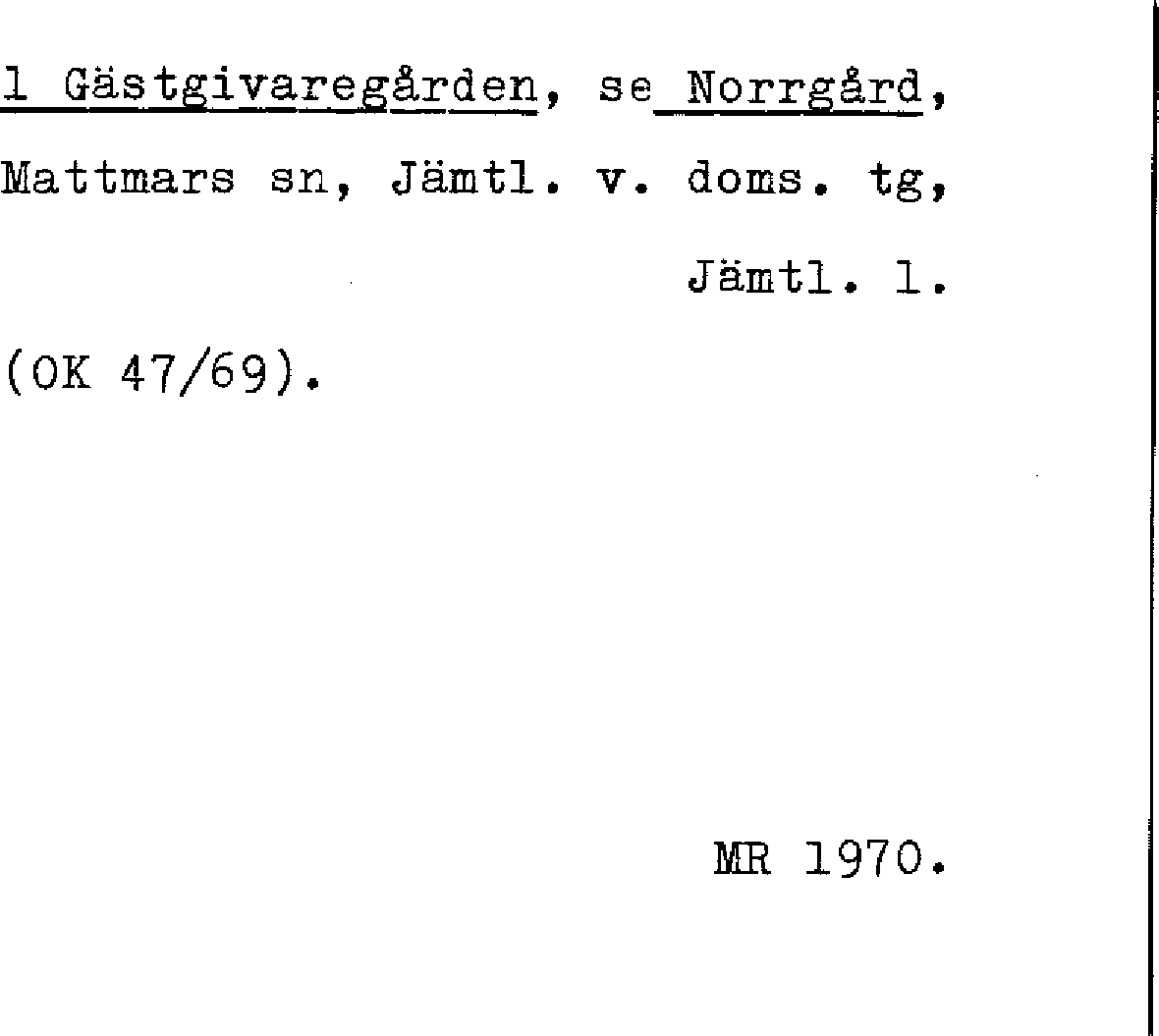 1 Gästgivaregården, se Norrgård, Mattmars sn, Jämtl. v. doms. tg, Jämtl. l.

(OK 47/69).

MR 1970.